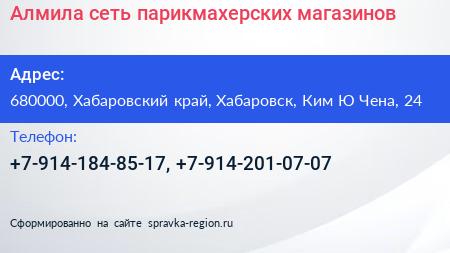 Алмила сеть парикмахерских магазинов

Адрес:

680000, Хабаровский край, Хабаровск, Ким Ю Чена, 24

Телефон:

+7-914-184-85-17, +7-914-201-07-07

Сформированно на сайте spravka-region.ru